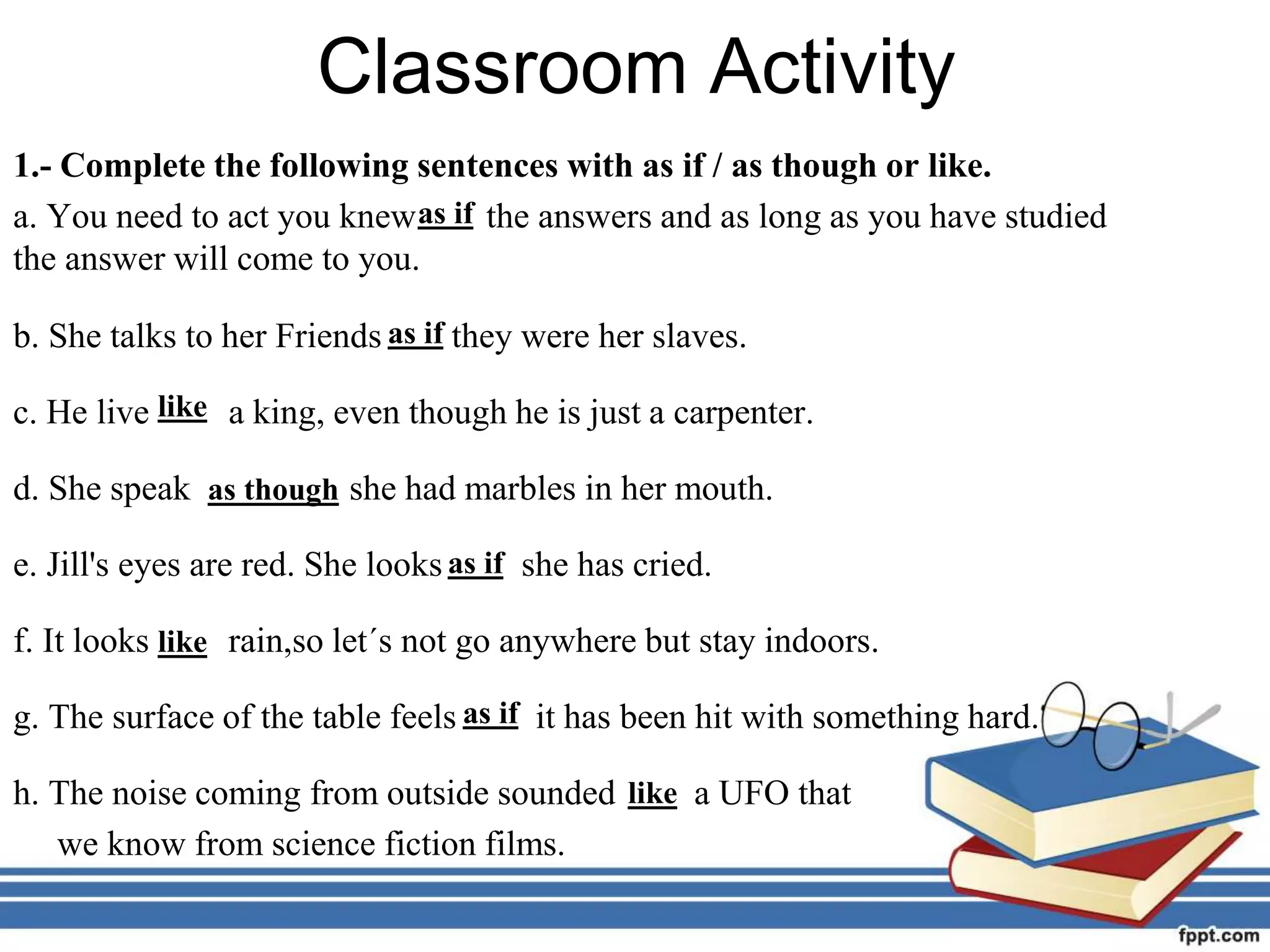 Classroom Activity

1.- Complete the following sentences with as if / as though or like.

a. You need to act you knew as if the answers and as long as you have studied the answer will come to you.

b. She talks to her Friends as if they were her slaves.

c. He live like a king, even though he is just a carpenter.

d. She speak as though she had marbles in her mouth.

e. Jill's eyes are red. She looks as if she has cried.

f. It looks like rain,so let´s not go anywhere but stay indoors.

g. The surface of the table feels as if it has been hit with something hard.

h. The noise coming from outside sounded like a UFO that we know from science fiction films.

fppt.com